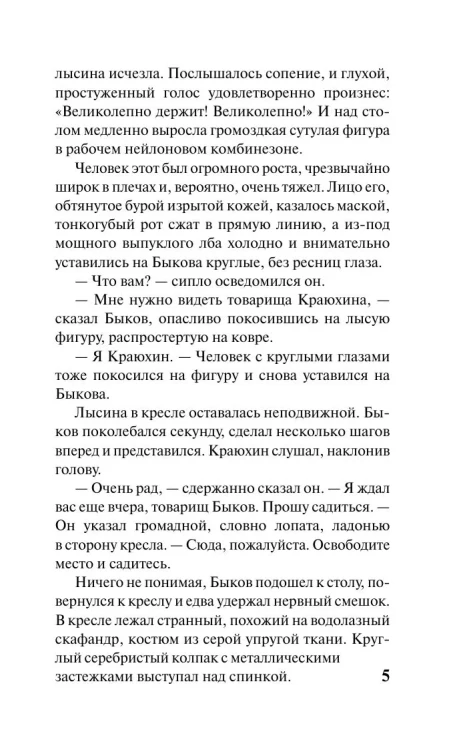 лысина исчезла. Послышалось сопение, и глухой, простуженный голос удовлетворенно произнес: «Великолепно держит! Великолепно!» И над столом медленно выросла громоздкая сутулая фигура в рабочем нейлоновом комбинезоне.

Человек этот был огромного роста, чрезвычайно широк в плечах и, вероятно, очень тяжел. Лицо его, обтянутое бурой изрытой кожей, казалось маской, тонкогубый рот сжат в прямую линию, а из-под мощного выпуклого лба холодно и внимательно уставились на Быкова круглые, без ресниц глаза.

— Что вам? — сипло осведомился он.

— Мне нужно видеть товарища Краюхина, — сказал Быков, опасливо покосившись на лысую фигуру, распростертую на ковре.

— Я Краюхин. — Человек с круглыми глазами тоже покосился на фигуру и снова уставился на Быкова.

Лысина в кресле оставалась неподвижной. Быков поколебался секунду, сделал несколько шагов вперед и представился. Краюхин слушал, наклонив голову.

— Очень рад, — сдержанно сказал он. — Я ждал вас еще вчера, товарищ Быков. Прошу садиться. — Он указал громадной, словно лопата, ладонью в сторону кресла. — Сюда, пожалуйста. Освободите место и садитесь.

Ничего не понимая, Быков подошел к столу, повернулся к креслу и едва удержал нервный смешок. В кресле лежал странный, похожий на водолазный скафандр, костюм из серой упругой ткани. Круглый серебристый колпак с металлическими застежками выступал над спинкой.

5